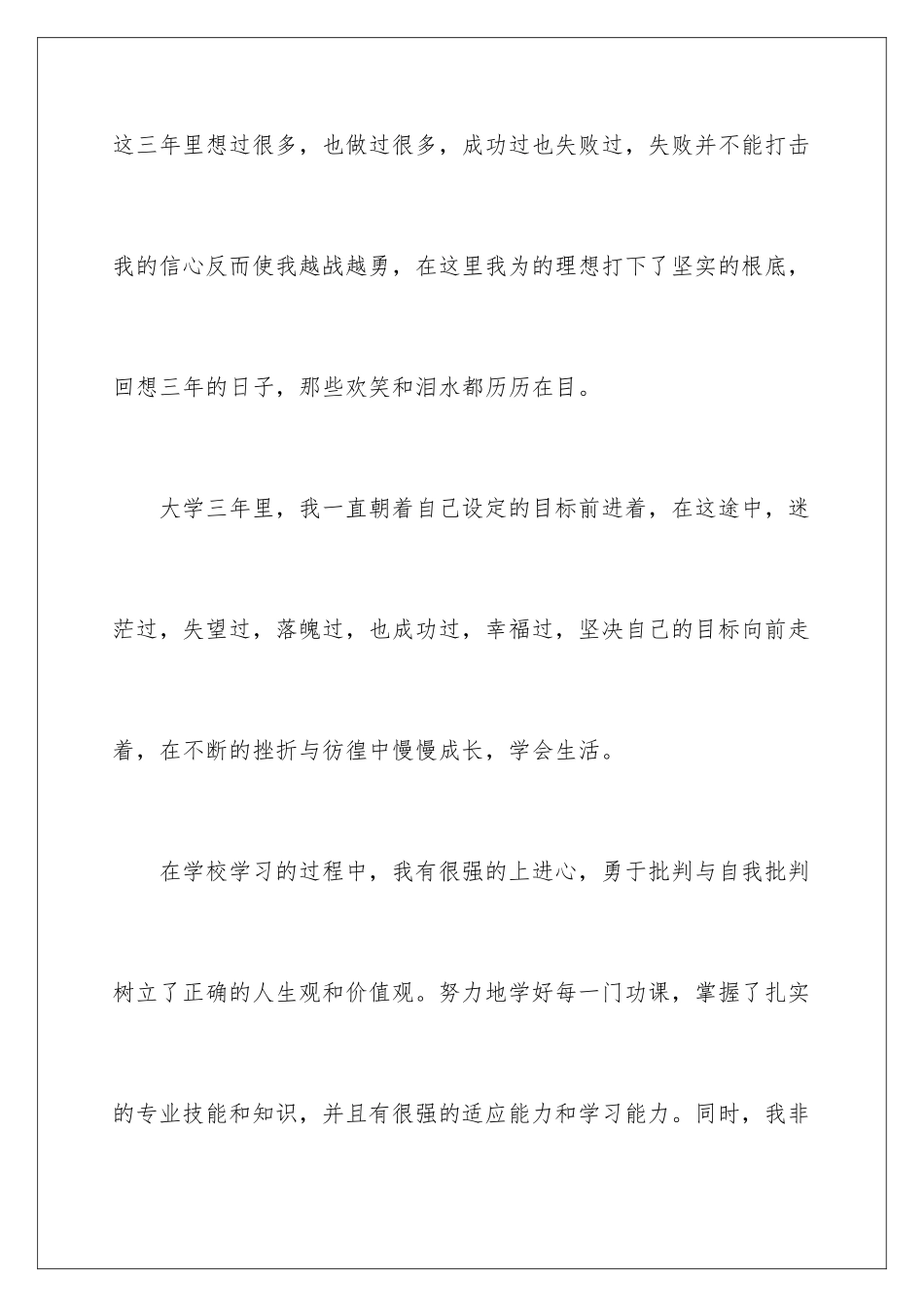 这三年里想过很多，也做过很多，成功过也失败过，失败并不能打击我的信心反而使我越战越勇，在这里我为的理想打下了坚实的根底，回想三年的日子，那些欢笑和泪水都历历在目。

大学三年里，我一直朝着自己设定的目标前进着，在这途中，迷茫过，失望过，落魄过，也成功过，幸福过，坚决自己的目标向前走着，在不断的挫折与彷徨中慢慢成长，学会生活。

在学校学习的过程中，我有很强的上进心，勇于批判与自我批判树立了正确的人生观和价值观。努力地学好每一门功课，掌握了扎实的专业技能和知识，并且有很强的适应能力和学习能力。同时，我非